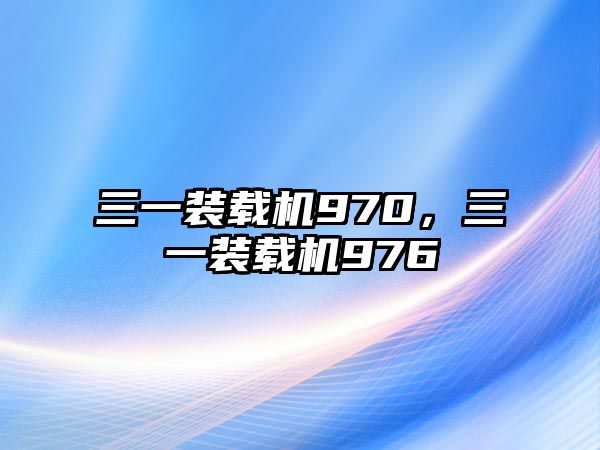 三一装载机970，三一装载机976